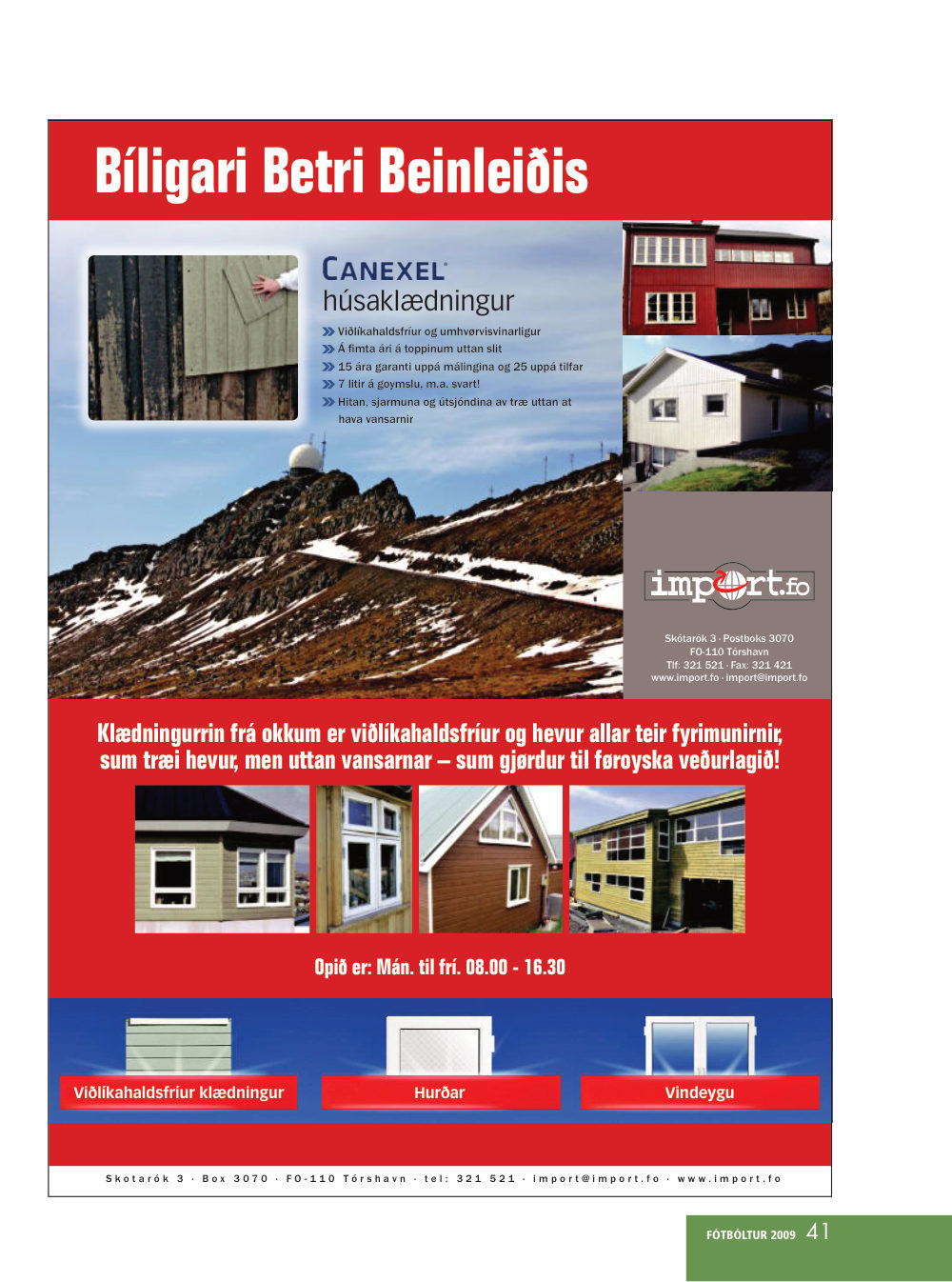 Bíligari Betri Beinleiðis

CANEXEL
húsaklædningur

Viðlíkahaldsfríur og umhvørvisvinarligur
Á fimta ári á toppinum uttan slit
15 ára garanti uppá málingina og 25 uppá tilfar
7 litir á goymslu, m.a. svart!
Hitan, sjarmuna og útsjóndina av træ uttan at hava vansarnir

import.fo

Skótarók 3 · Postboks 3070
FO-110 Tórshavn
Tlf: 321 521 · Fax: 321 421
www.import.fo · import@import.fo

Klædningurrin frá okkum er viðlíkahaldsfríur og hevur allar teir fyrimunirnir, sum træi hevur, men uttan vansarnar – sum gjørdur til føroyska veðurlagið!

Opið er: Mán. til frí. 08.00 - 16.30

Viðlíkahaldsfríur klædningur

Hurðar

Vindeygu

Skotarók 3 · Box 3070 · FO-110 Tórshavn · tel: 321 521 · import@import.fo · www.import.fo

FÓTBÓLTUR 2009 41